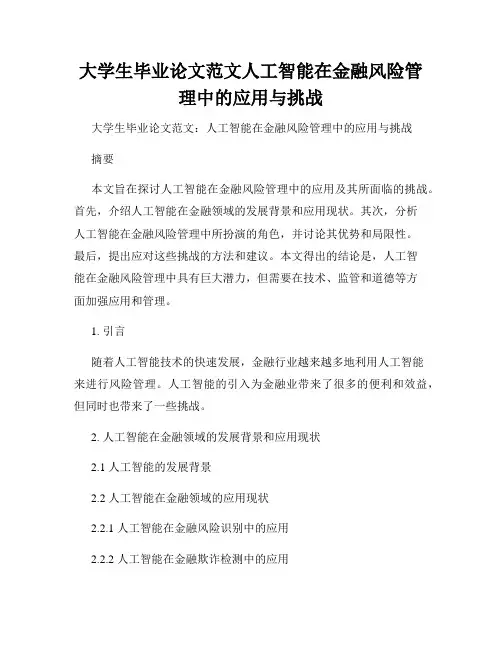 大学生毕业论文范文人工智能在金融风险管理中的应用与挑战

大学生毕业论文范文：人工智能在金融风险管理中的应用与挑战

摘要

本文旨在探讨人工智能在金融风险管理中的应用及其所面临的挑战。首先，介绍人工智能在金融领域的发展背景和应用现状。其次，分析人工智能在金融风险管理中所扮演的角色，并讨论其优势和局限性。最后，提出应对这些挑战的方法和建议。本文得出的结论是，人工智能在金融风险管理中具有巨大潜力，但需要在技术、监管和道德等方面加强应用和管理。

1. 引言

随着人工智能技术的快速发展，金融行业越来越多地利用人工智能来进行风险管理。人工智能的引入为金融业带来了很多的便利和效益，但同时也带来了一些挑战。

2. 人工智能在金融领域的发展背景和应用现状

2.1 人工智能的发展背景

2.2 人工智能在金融领域的应用现状

2.2.1 人工智能在金融风险识别中的应用

2.2.2 人工智能在金融欺诈检测中的应用